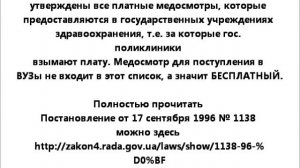 утверждены все платные медосмотры, которые предоставляются в государственных учреждениях здравоохранения, т.е. за которые гос. поликлиники
взымают плату. Медосмотр для поступления в ВУЗы не входит в этот список, а значит БЕСПЛАТНЫЙ.

Полностью прочитать
Постановление от 17 сентября 1996 № 1138
можно здесь
http://zakon4.rada.gov.ua/laws/show/1138-96-%D0%BF